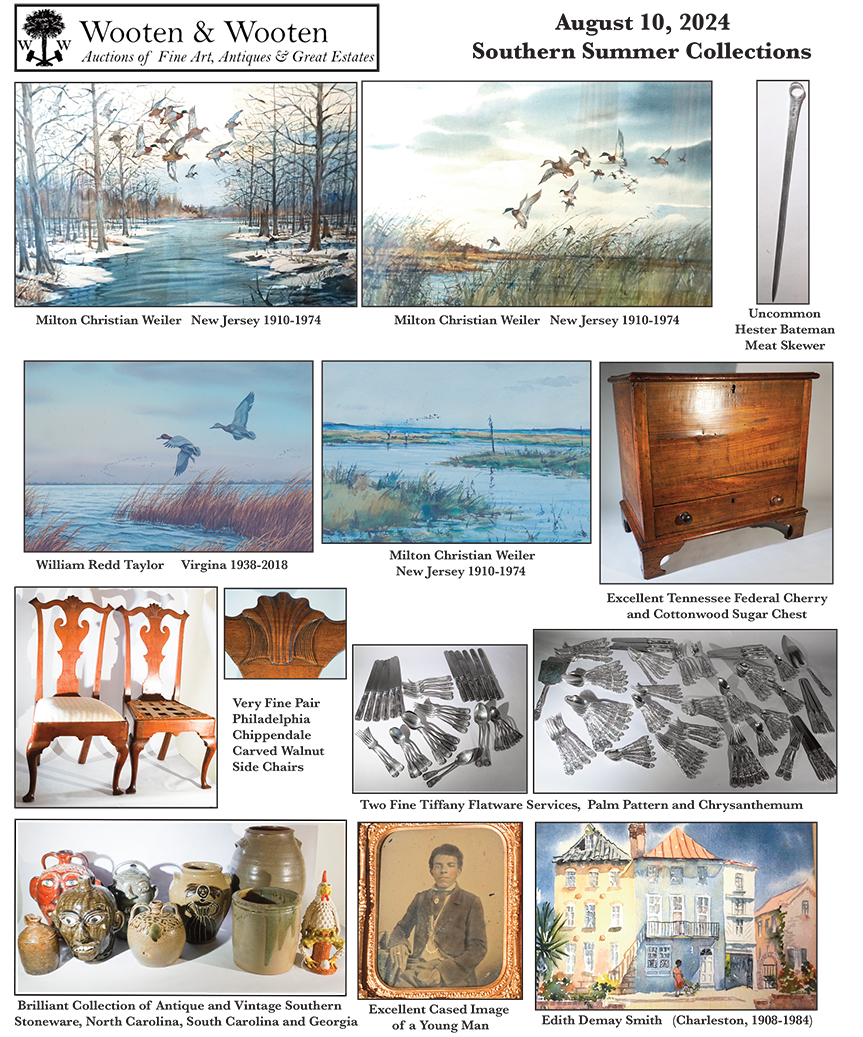 W W

Wooten & Wooten

Auctions of Fine Art, Antiques & Great Estates

August 10, 2024

Southern Summer Collections

Milton Christian Weiler New Jersey 1910-1974

Milton Christian Weiler New Jersey 1910-1974

Uncommon Hester Bateman Meat Skewer

William Redd Taylor Virgina 1938-2018

Milton Christian Weiler New Jersey 1910-1974

Excellent Tennessee Federal Cherry and Cottonwood Sugar Chest

Very Fine Pair Philadelphia Chippendale Carved Walnut Side Chairs

Two Fine Tiffany Flatware Services, Palm Pattern and Chrysanthemum

Brilliant Collection of Antique and Vintage Southern Stoneware, North Carolina, South Carolina and Georgia

Excellent Cased Image of a Young Man

Edith Demay Smith (Charleston, 1908-1984)